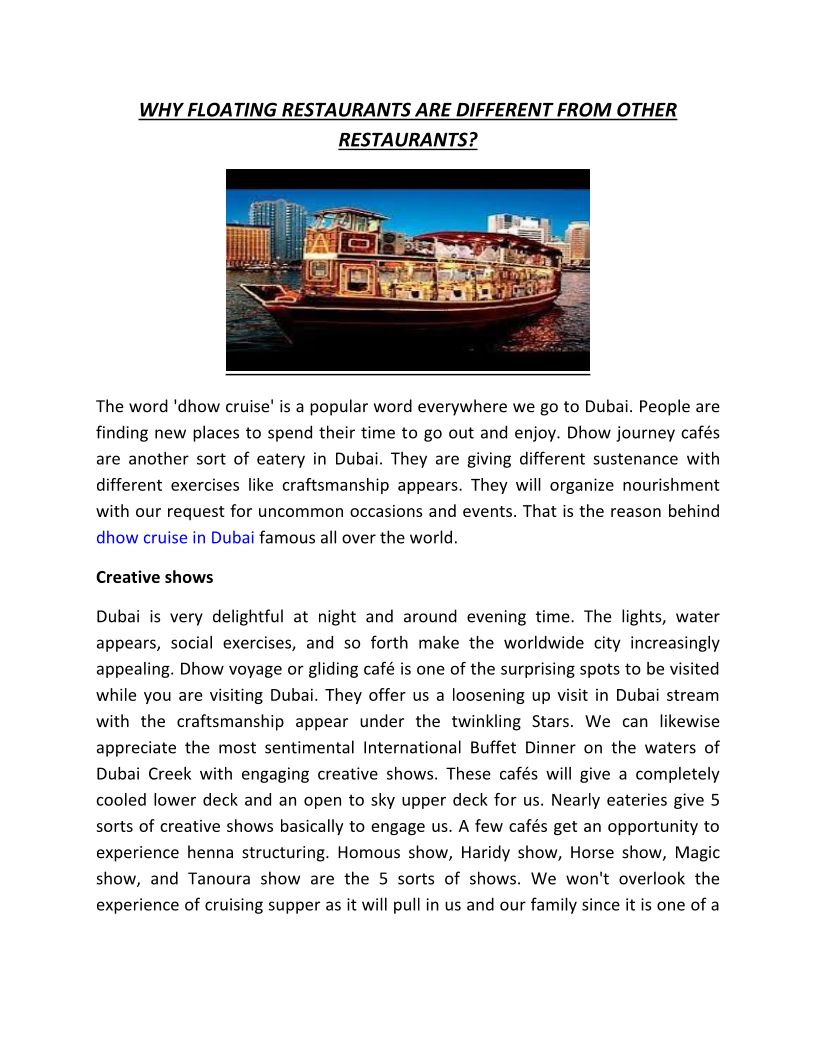 WHY FLOATING RESTAURANTS ARE DIFFERENT FROM OTHER RESTAURANTS?

The word 'dhow cruise' is a popular word everywhere we go to Dubai. People are finding new places to spend their time to go out and enjoy. Dhow journey cafés are another sort of eatery in Dubai. They are giving different sustenance with different exercises like craftsmanship appears. They will organize nourishment with our request for uncommon occasions and events. That is the reason behind dhow cruise in Dubai famous all over the world.

Creative shows

Dubai is very delightful at night and around evening time. The lights, water appears, social exercises, and so forth make the worldwide city increasingly appealing. Dhow voyage or gliding café is one of the surprising spots to be visited while you are visiting Dubai. They offer us a loosening up visit in Dubai stream with the craftsmanship appear under the twinkling Stars. We can likewise appreciate the most sentimental International Buffet Dinner on the waters of Dubai Creek with engaging creative shows. These cafés will give a completely cooled lower deck and an open to sky upper deck for us. Nearly eateries give 5 sorts of creative shows basically to engage us. A few cafés get an opportunity to experience henna structuring. Homous show, Haridy show, Horse show, Magic show, and Tanoura show are the 5 sorts of shows. We won't overlook the experience of cruising supper as it will pull in us and our family since it is one of a